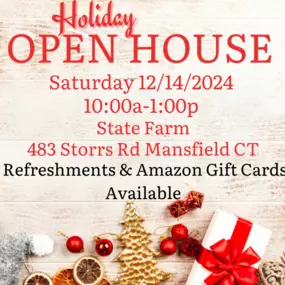 Holiday
OPEN HOUSE
Saturday 12/14/2024
10:00a-1:00p
State Farm
483 Storrs Rd Mansfield CT
Refreshments & Amazon Gift Cards
Available